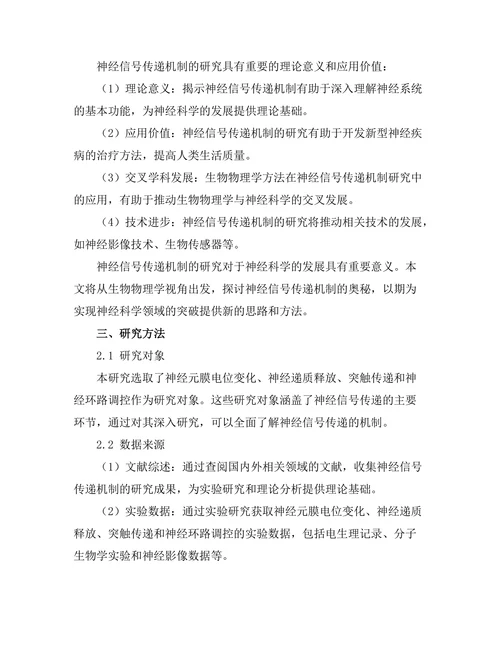 神经信号传递机制的研究具有重要的理论意义和应用价值：

（1）理论意义：揭示神经信号传递机制有助于深入理解神经系统的基本功能，为神经科学的发展提供理论基础。

（2）应用价值：神经信号传递机制的研究有助于开发新型神经疾病的治疗方法，提高人类生活质量。

（3）交叉学科发展：生物物理学方法在神经信号传递机制研究中的应用，有助于推动生物物理学与神经科学的交叉发展。

（4）技术进步：神经信号传递机制的研究将推动相关技术的发展，如神经影像技术、生物传感器等。

神经信号传递机制的研究对于神经科学的发展具有重要意义。本文将从生物物理学视角出发，探讨神经信号传递机制的奥秘，以期为实现神经科学领域的突破提供新的思路和方法。

三、研究方法

2.1 研究对象

本研究选取了神经元膜电位变化、神经递质释放、突触传递和神经环路调控作为研究对象。这些研究对象涵盖了神经信号传递的主要环节，通过对其深入研究，可以全面了解神经信号传递的机制。

2.2 数据来源

（1）文献综述：通过查阅国内外相关领域的文献，收集神经信号传递机制的研究成果，为实验研究和理论分析提供理论基础。

（2）实验数据：通过实验研究获取神经元膜电位变化、神经递质释放、突触传递和神经环路调控的实验数据，包括电生理记录、分子生物学实验和神经影像数据等。